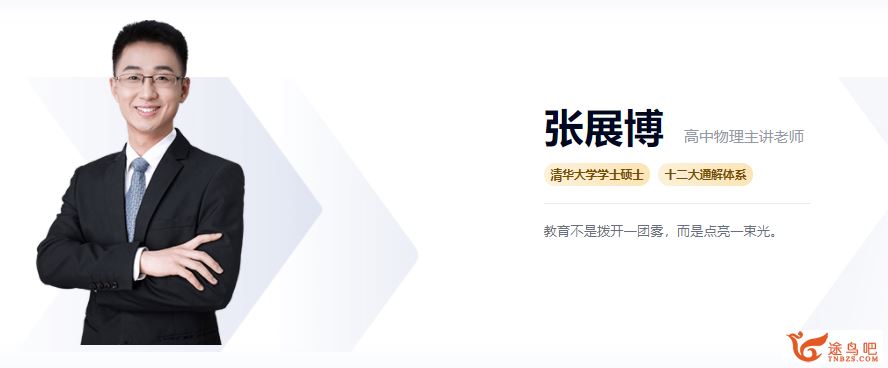 张展博 高中物理主讲老师

清华大学学士硕士 十二大通解体系

教育不是拨开一团雾，而是点亮一束光。

途鸟吧
TNBZS.COM